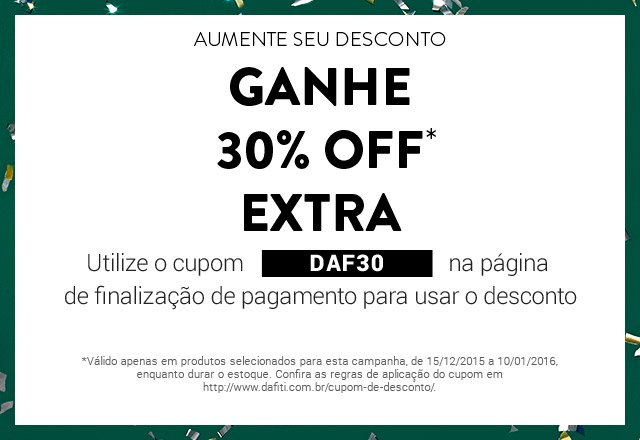 AUMENTE SEU DESCONTO

GANHE
30% OFF*
EXTRA

Utilize o cupom DAF30 na página de finalização de pagamento para usar o desconto

*Válido apenas em produtos selecionados para esta campanha, de 15/12/2015 a 10/01/2016, enquanto durar o estoque. Confira as regras de aplicação do cupom em http://www.dafiti.com.br/cupom-de-desconto/.